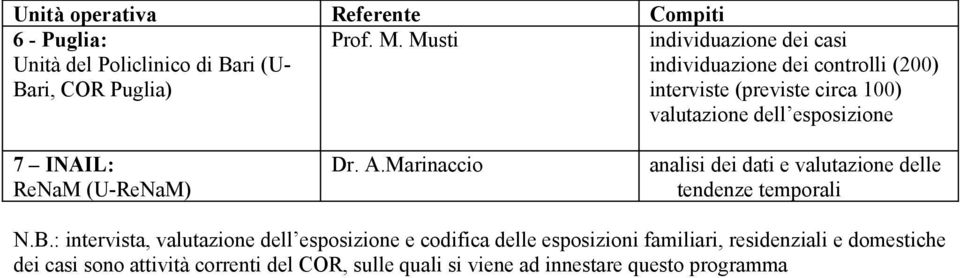 | Unità operativa | Referente | Compiti |
|---|---|---|
| 6 - Puglia: Unità del Policlinico di Bari (U-Bari, COR Puglia) | Prof. M. Musti | individuazione dei casi individuazione dei controlli (200) interviste (previste circa 100) valutazione dell'esposizione |
| 7 – INAIL: ReNaM (U-ReNaM) | Dr. A.Marinaccio | analisi dei dati e valutazione delle tendenze temporali |

N.B.: intervista, valutazione dell'esposizione e codifica delle esposizioni familiari, residenziali e domestiche dei casi sono attività correnti del COR, sulle quali si viene ad innestare questo programma